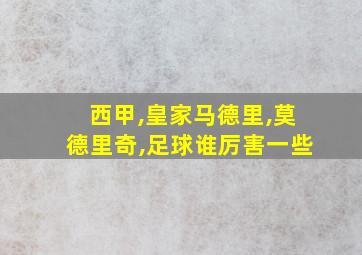 西甲,皇家马德里,莫德里奇,足球谁厉害一些